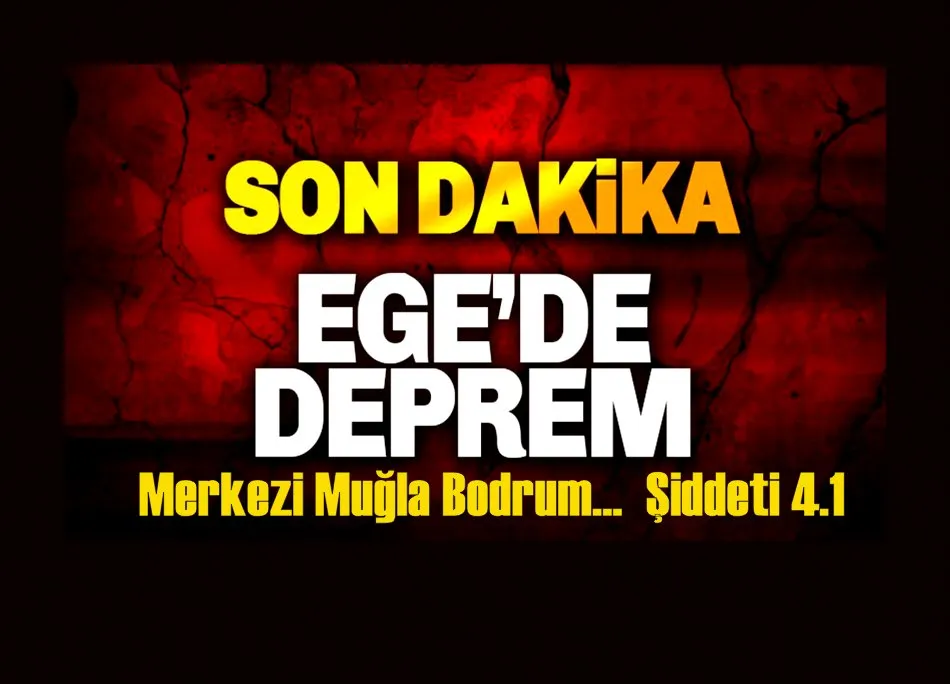 SON DAKiKA

EGE'DE DEPREM

Merkezi Muğla Bodrum... Şiddeti 4.1